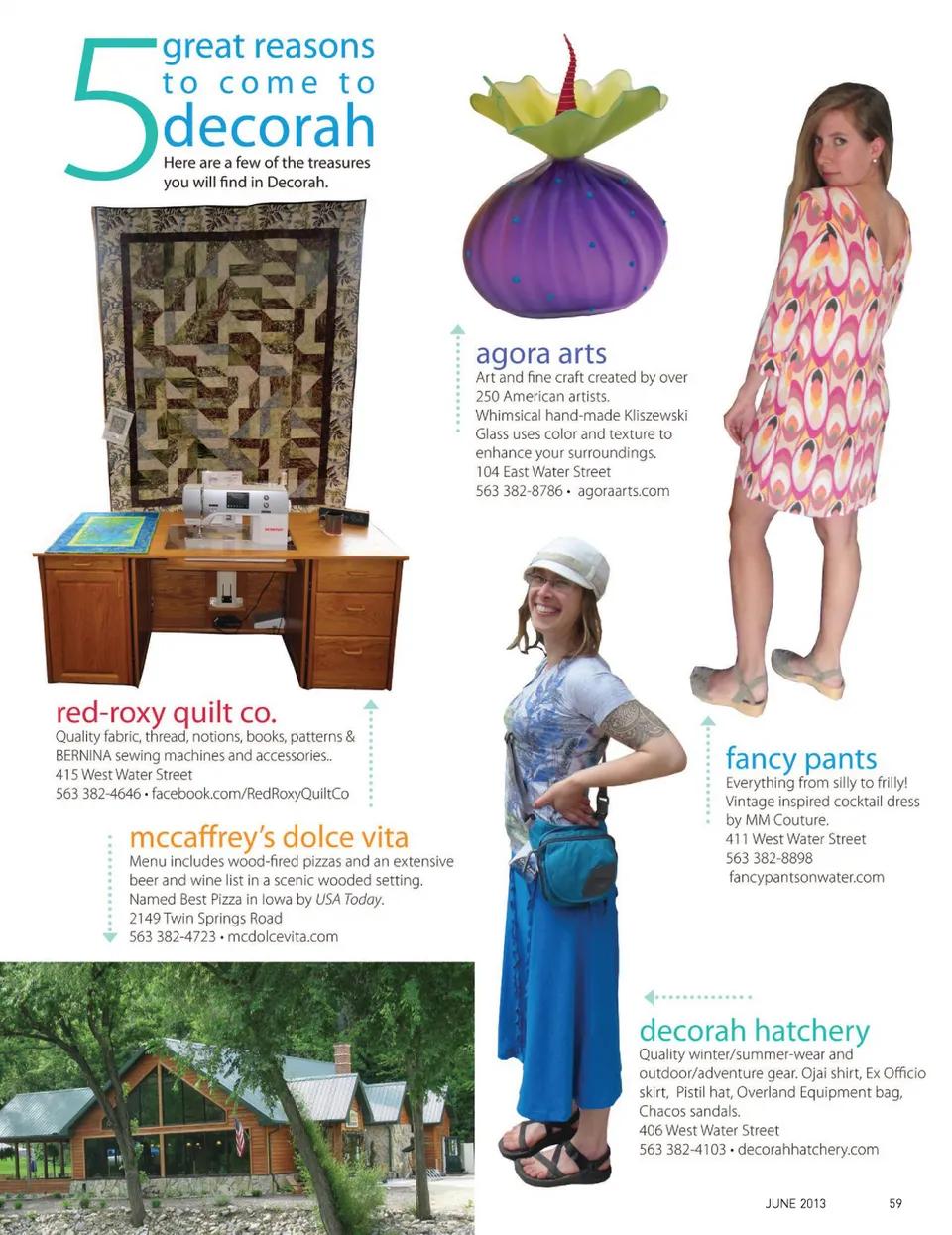 5 great reasons to come to decorah

Here are a few of the treasures you will find in Decorah.

agora arts

Art and fine craft created by over 250 American artists. Whimsical hand-made Kliszewski Glass uses color and texture to enhance your surroundings.
104 East Water Street
563 382-8786 • agoraarts.com

red-roxy quilt co.

Quality fabric, thread, notions, books, patterns & BERNINA sewing machines and accessories..
415 West Water Street
563 382-4646 • facebook.com/RedRoxyQuiltCo

mccaffrey's dolce vita

Menu includes wood-fired pizzas and an extensive beer and wine list in a scenic wooded setting. Named Best Pizza in Iowa by USA Today.
2149 Twin Springs Road
563 382-4723 • mcdolcevita.com

fancy pants

Everything from silly to frilly! Vintage inspired cocktail dress by MM Couture.
411 West Water Street
563 382-8898
fancypantsonwater.com

decorah hatchery

Quality winter/summer-wear and outdoor/adventure gear. Ojai shirt, Ex Officio skirt, Pistil hat, Overland Equipment bag, Chacos sandals.
406 West Water Street
563 382-4103 • decorahhatchery.com

JUNE 2013 59